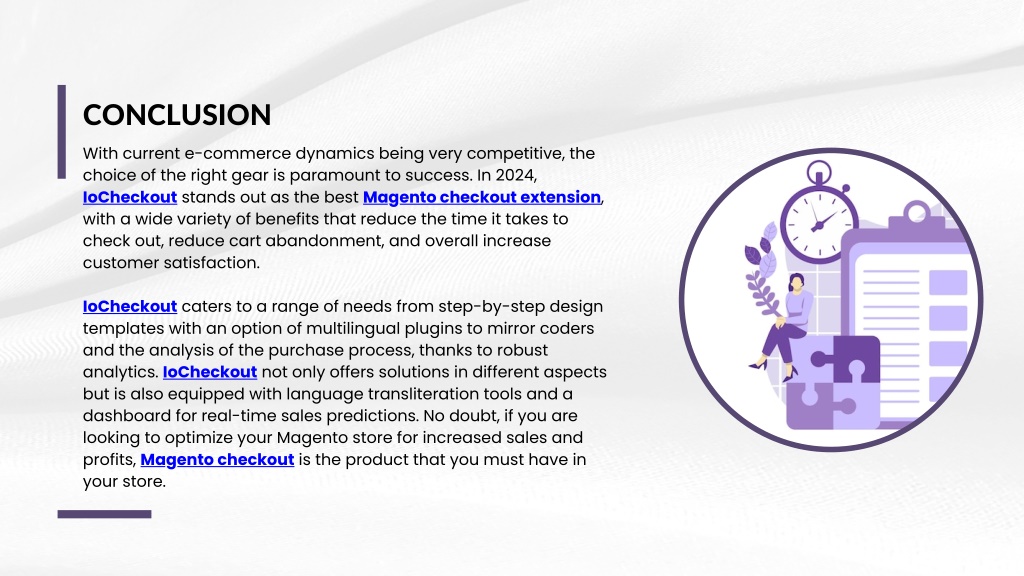 CONCLUSION

With current e-commerce dynamics being very competitive, the choice of the right gear is paramount to success. In 2024, IoCheckout stands out as the best Magento checkout extension, with a wide variety of benefits that reduce the time it takes to check out, reduce cart abandonment, and overall increase customer satisfaction.

IoCheckout caters to a range of needs from step-by-step design templates with an option of multilingual plugins to mirror coders and the analysis of the purchase process, thanks to robust analytics. IoCheckout not only offers solutions in different aspects but is also equipped with language transliteration tools and a dashboard for real-time sales predictions. No doubt, if you are looking to optimize your Magento store for increased sales and profits, Magento checkout is the product that you must have in your store.